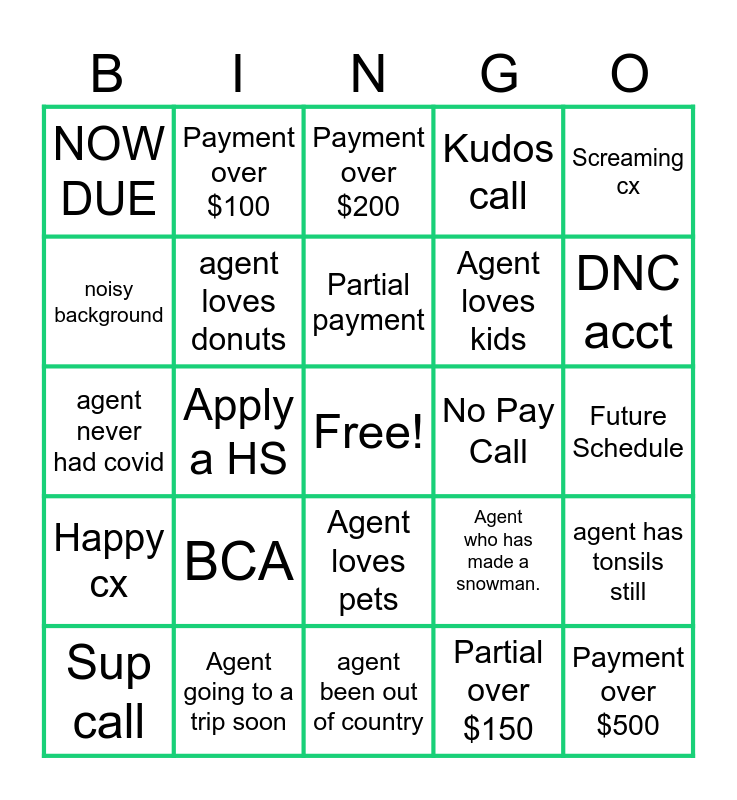 | B | I | N | G | O |
|---|---|---|---|---|
| NOW DUE | Payment over \$100 | Payment over \$200 | Kudos call | Screaming cx |
| noisy background | agent loves donuts | Partial payment | Agent loves kids | DNC acct |
| agent never had covid | Apply a HS | Free! | No Pay Call | Future Schedule |
| Happy cx | BCA | Agent loves pets | Agent who has made a snowman. | agent has tonsils still |
| Sup call | Agent going to a trip soon | agent been out of country | Partial over \$150 | Payment over \$500 |